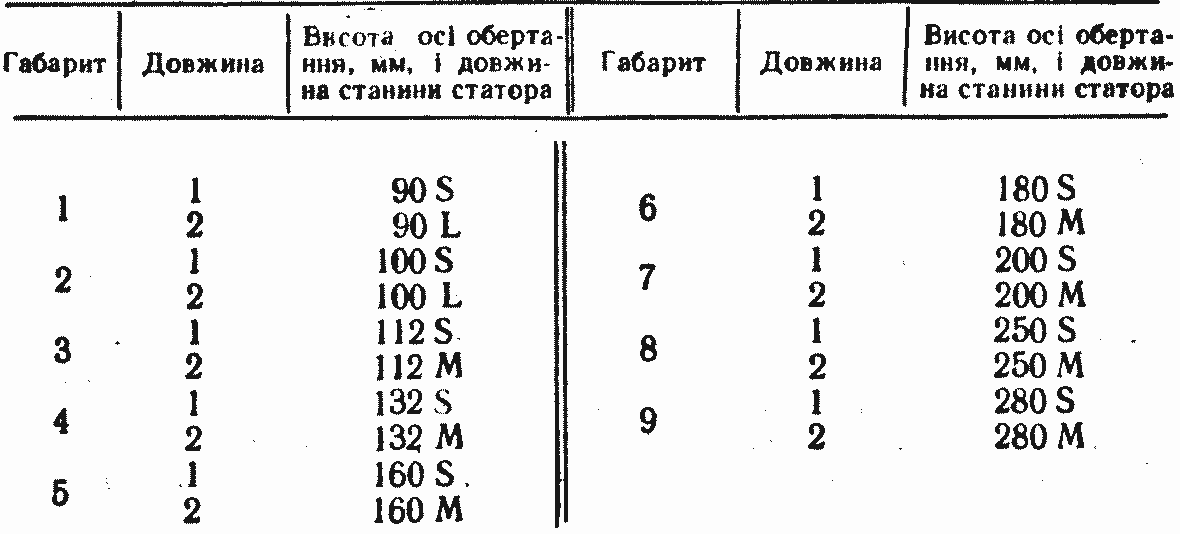 | Габарит | Довжина | Висота осі обертання, мм, і довжина станини статора | Габарит | Довжина | Висота осі обертання, мм, і довжина станини статора |
|---|---|---|---|---|---|
| 1 | 1 | 90 S | 6 | 1 | 180 S |
| | 2 | 90 L | | 2 | 180 M |
| 2 | 1 | 100 S | 7 | 1 | 200 S |
| | 2 | 100 L | | 2 | 200 M |
| 3 | 1 | 112 S | 8 | 1 | 250 S |
| | 2 | 112 M | | 2 | 250 M |
| 4 | 1 | 132 S | 9 | 1 | 280 S |
| | 2 | 132 M | | 2 | 280 M |
| 5 | 1 | 160 S | | | |
| | 2 | 160 M | | | |